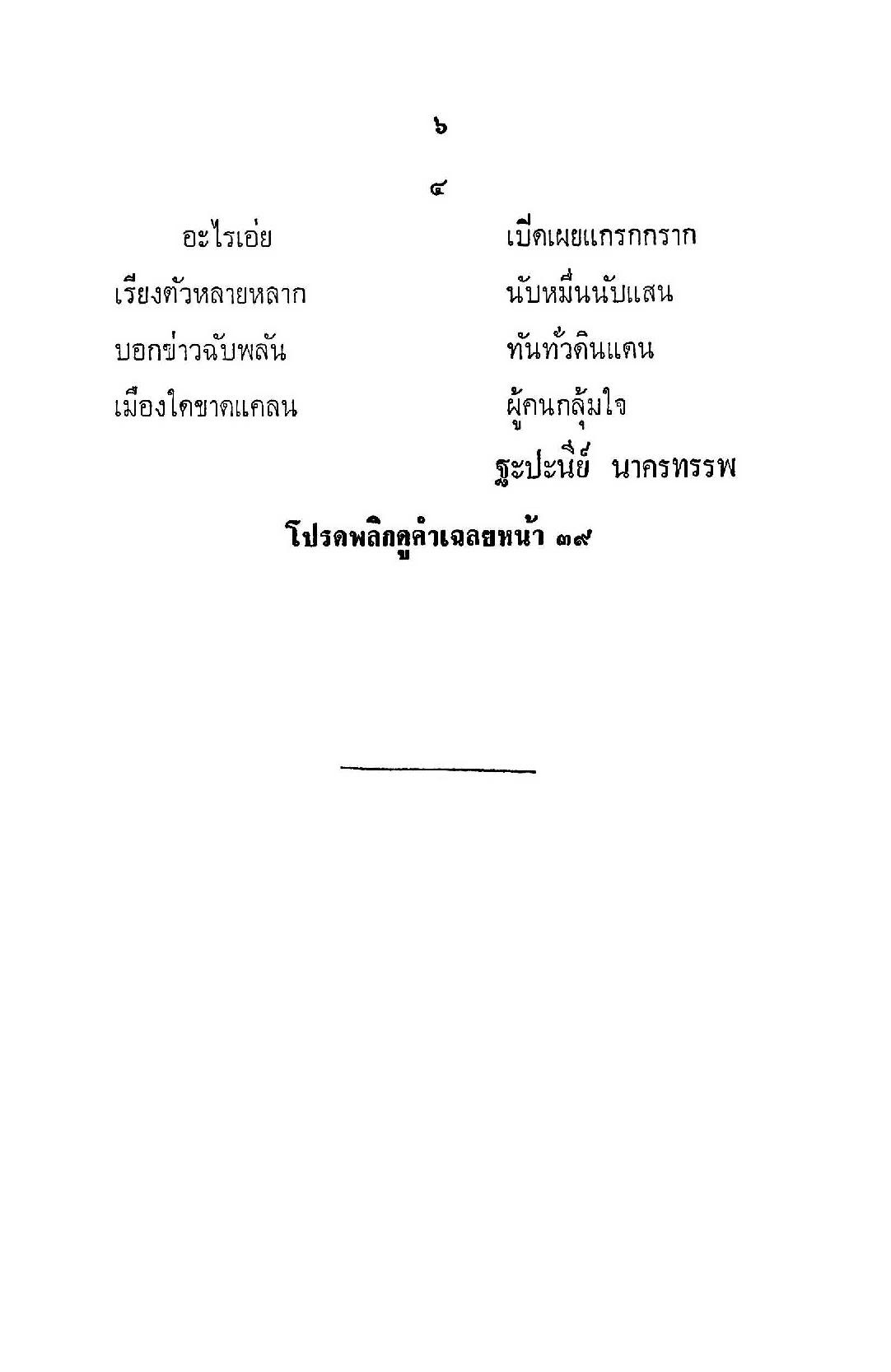 ๖

๔

อะไรเอ่ย เปิดเผยแกรกกราก
เรียงตัวหลายหลาก นับหมื่นนับแสน
บอกข่าวฉับพลัน ทันทั่วดินแดน
เมืองใดขาดแคลน ผู้คนกลุ้มใจ

ฐะปะนีย์ นาครทรรพ

โปรดพลิกดูคำเฉลยหน้า ๓๙